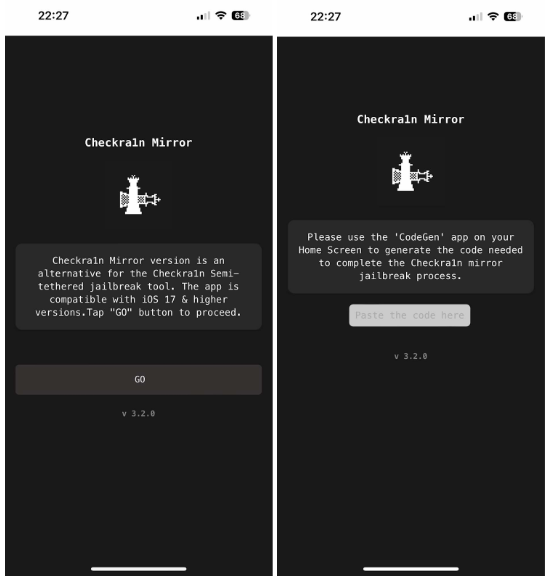 22:27

68

Checkra1n Mirror

Checkra1n Mirror version is an alternative for the Checkra1n Semi-tethered jailbreak tool. The app is compatible with iOS 17 & higher versions.Tap "GO" button to proceed.

GO

v 3.2.0

22:27

68

Checkra1n Mirror

Please use the 'CodeGen' app on your Home Screen to generate the code needed to complete the Checkra1n mirror jailbreak process.

Paste the code here

v 3.2.0